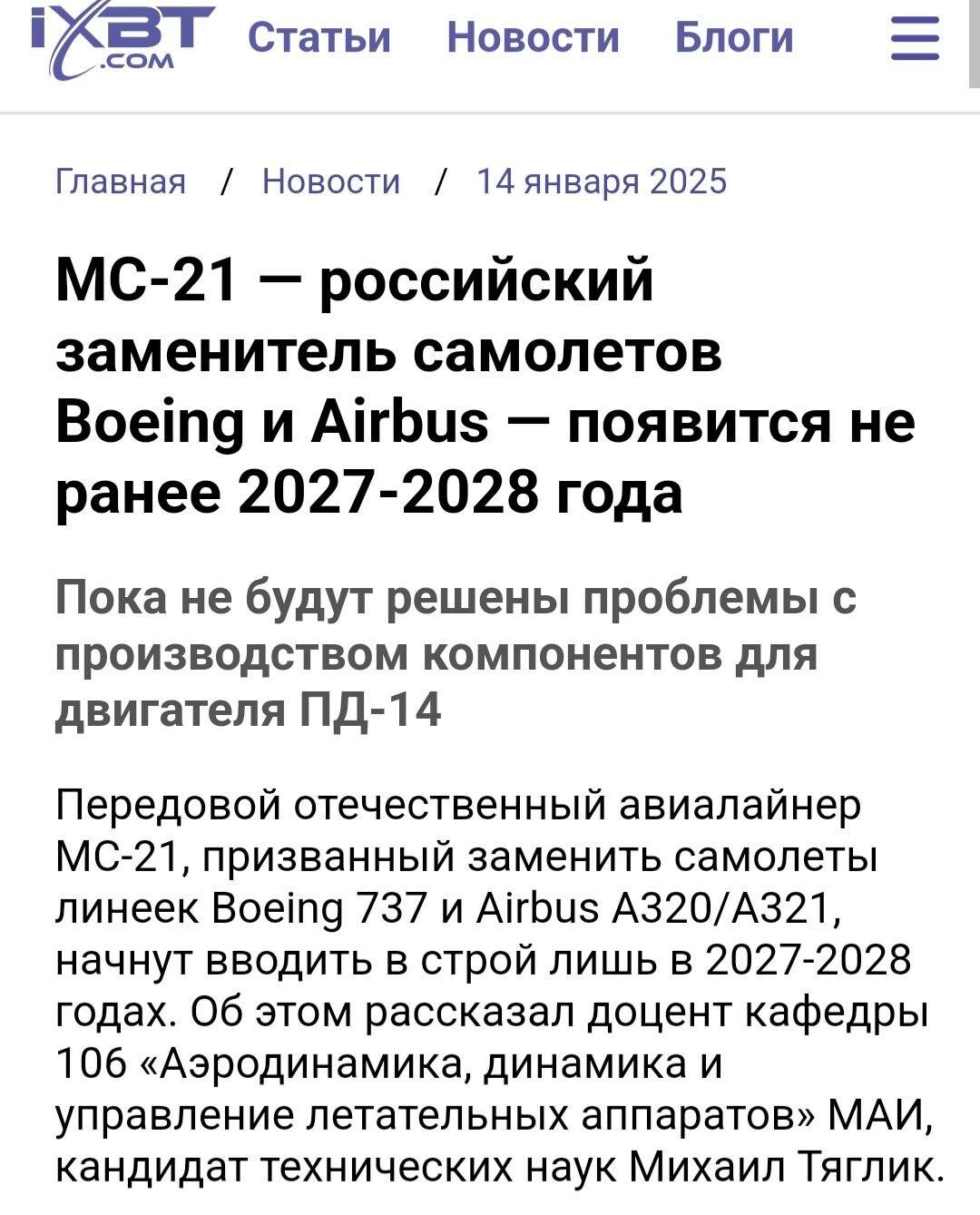 iXBT .COM Статьи Новости Блоги

Главная / Новости / 14 января 2025

МС-21 — российский заменитель самолетов Boeing и Airbus — появится не ранее 2027-2028 года

Пока не будут решены проблемы с производством компонентов для двигателя ПД-14

Передовой отечественный авиалайнер МС-21, призванный заменить самолеты линеек Boeing 737 и Airbus A320/A321, начнут вводить в строй лишь в 2027-2028 годах. Об этом рассказал доцент кафедры 106 «Аэродинамика, динамика и управление летательных аппаратов» МАИ, кандидат технических наук Михаил Тяглик.